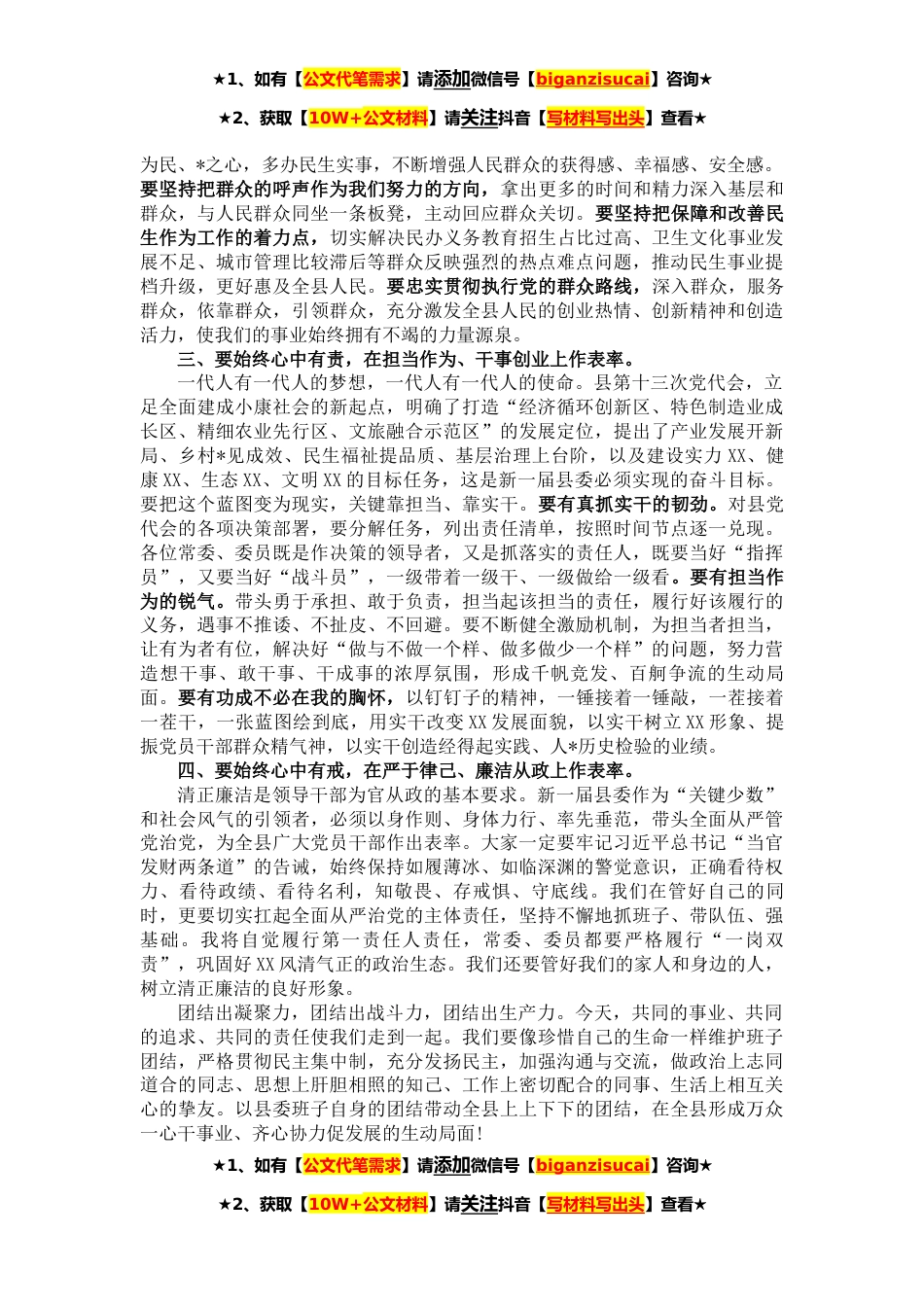 ★1、如有【公文代笔需求】请添加微信号【biganzisucai】咨询★

★2、获取【10W+公文材料】请关注抖音【写材料写出头】查看★

为民、*之心，多办民生实事，不断增强人民群众的获得感、幸福感、安全感。要坚持把群众的呼声作为我们努力的方向，拿出更多的时间和精力深入基层和群众，与人民群众同坐一条板凳，主动回应群众关切。要坚持把保障和改善民生作为工作的着力点，切实解决民办义务教育招生占比过高、卫生文化事业发展不足、城市管理比较滞后等群众反映强烈的热点难点问题，推动民生事业提档升级，更好惠及全县人民。要忠实贯彻执行党的群众路线，深入群众，服务群众，依靠群众，引领群众，充分激发全县人民的创业热情、创新精神和创造活力，使我们的事业始终拥有不竭的力量源泉。

三、要始终心中有责，在担当作为、干事创业上作表率。

一代人有一代人的梦想，一代人有一代人的使命。县第十三次党代会，立足全面建成小康社会的新起点，明确了打造“经济循环创新区、特色制造业成长区、精细农业先行区、文旅融合示范区”的发展定位，提出了产业发展开新局、乡村*见成效、民生福祉提品质、基层治理上台阶，以及建设实力XX、健康XX、生态XX、文明XX的目标任务，这是新一届县委必须实现的奋斗目标。要把这个蓝图变为现实，关键靠担当、靠实干。要有真抓实干的韧劲。对县党代会的各项决策部署，要分解任务，列出责任清单，按照时间节点逐一兑现。各位常委、委员既是作决策的领导者，又是抓落实的责任人，既要当好“指挥员”，又要当好“战斗员”，一级带着一级干、一级做给一级看。要有担当作为的锐气。带头勇于承担、敢于负责，担当起该担当的责任，履行好该履行的义务，遇事不推诿、不扯皮、不回避。要不断健全激励机制，为担当者担当，让有为者有位，解决好“做与不做一个样、做多做少一个样”的问题，努力营造想干事、敢干事、干成事的浓厚氛围，形成千帆竞发、百舸争流的生动局面。要有功成不必在我的胸怀，以钉钉子的精神，一锤接着一锤敲，一茬接着一茬干，一张蓝图绘到底，用实干改变XX发展面貌，以实干树立XX形象、提振党员干部群众精气神，以实干创造经得起实践、人*历史检验的业绩。

四、要始终心中有戒，在严于律己、廉洁从政上作表率。

清正廉洁是领导干部为官从政的基本要求。新一届县委作为“关键少数”和社会风气的引领者，必须以身作则、身体力行、率先垂范，带头全面从严管党治党，为全县广大党员干部作出表率。大家一定要牢记习近平总书记“当官发财两条道”的告诫，始终保持如履薄冰、如临深渊的警觉意识，正确看待权力、看待政绩、看待名利，知敬畏、存戒惧、守底线。我们在管好自己的同时，更要切实扛起全面从严治党的主体责任，坚持不懈地抓班子、带队伍、强基础。我将自觉履行第一责任人责任，常委、委员都要严格履行“一岗双责”，巩固好XX风清气正的政治生态。我们还要管好我们的家人和身边的人，树立清正廉洁的良好形象。

团结出凝聚力，团结出战斗力，团结出生产力。今天，共同的事业、共同的追求、共同的责任使我们走到一起。我们要像珍惜自己的生命一样维护班子团结，严格贯彻民主集中制，充分发扬民主，加强沟通与交流，做政治上志同道合的同志、思想上肝胆相照的知己、工作上密切配合的同事、生活上相互关心的挚友。以县委班子自身的团结带动全县上上下下的团结，在全县形成万众一心干事业、齐心协力促发展的生动局面！

★1、如有【公文代笔需求】请添加微信号【biganzisucai】咨询★

★2、获取【10W+公文材料】请关注抖音【写材料写出头】查看★